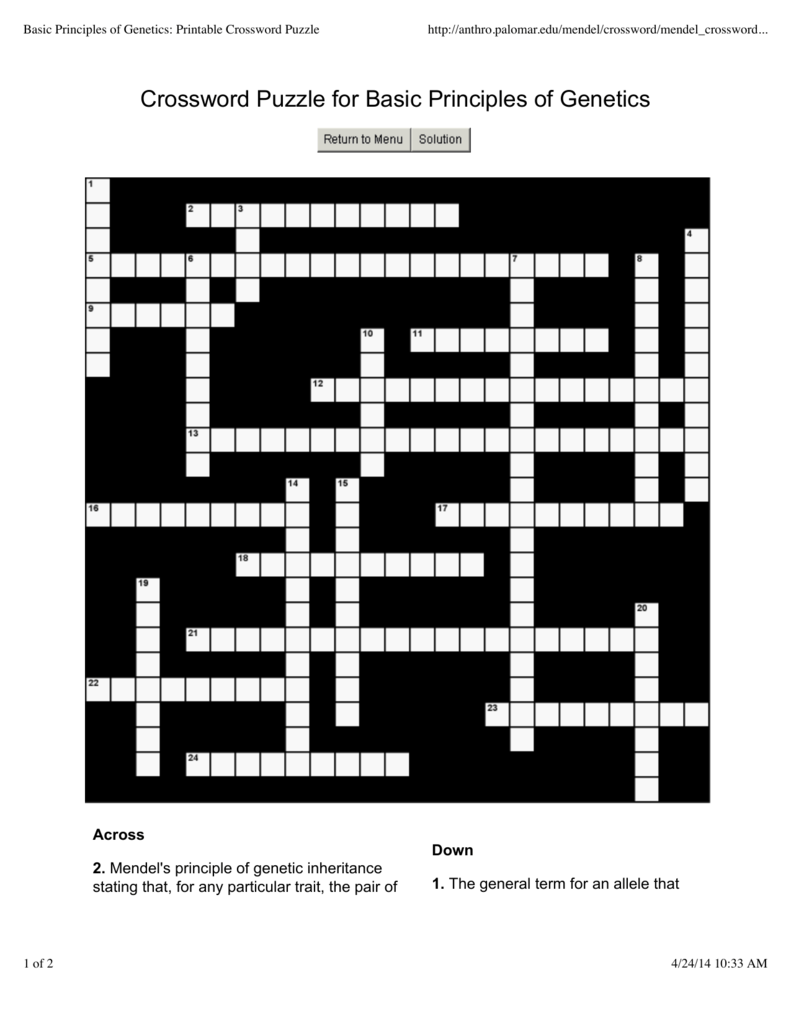 Basic Principles of Genetics: Printable Crossword Puzzle

http://anthro.palomar.edu/mendel/crossword/mendel_crossword...

Crossword Puzzle for Basic Principles of Genetics

Return to Menu Solution

1 2 3 4 5 6 7 8 9 10 11 12 13 14 15 16 17 18 19 20 21 22 23 24

Across

2. Mendel's principle of genetic inheritance stating that, for any particular trait, the pair of

Down

1. The general term for an allele that

1 of 2

4/24/14 10:33 AM